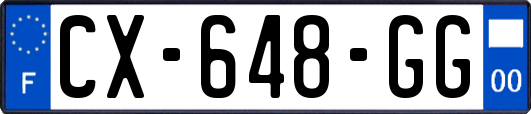 F
CX-648-GG
00